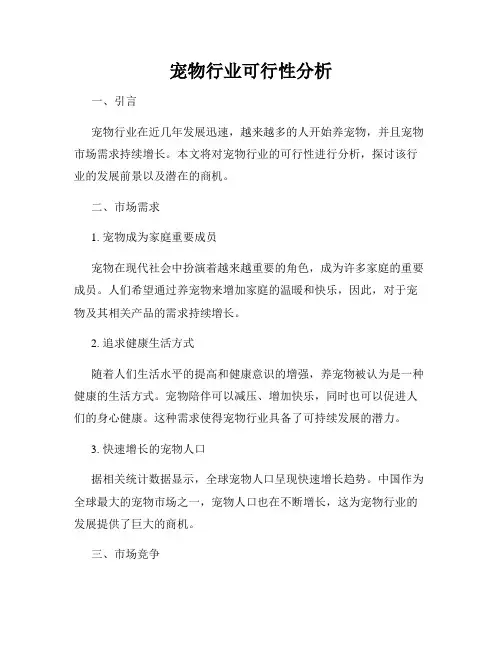 宠物行业可行性分析

一、引言

宠物行业在近几年发展迅速，越来越多的人开始养宠物，并且宠物市场需求持续增长。本文将对宠物行业的可行性进行分析，探讨该行业的发展前景以及潜在的商机。

二、市场需求

1. 宠物成为家庭重要成员

宠物在现代社会中扮演着越来越重要的角色，成为许多家庭的重要成员。人们希望通过养宠物来增加家庭的温暖和快乐，因此，对于宠物及其相关产品的需求持续增长。

2. 追求健康生活方式

随着人们生活水平的提高和健康意识的增强，养宠物被认为是一种健康的生活方式。宠物陪伴可以减压、增加快乐，同时也可以促进人们的身心健康。这种需求使得宠物行业具备了可持续发展的潜力。

3. 快速增长的宠物人口

据相关统计数据显示，全球宠物人口呈现快速增长趋势。中国作为全球最大的宠物市场之一，宠物人口也在不断增长，这为宠物行业的发展提供了巨大的商机。

三、市场竞争